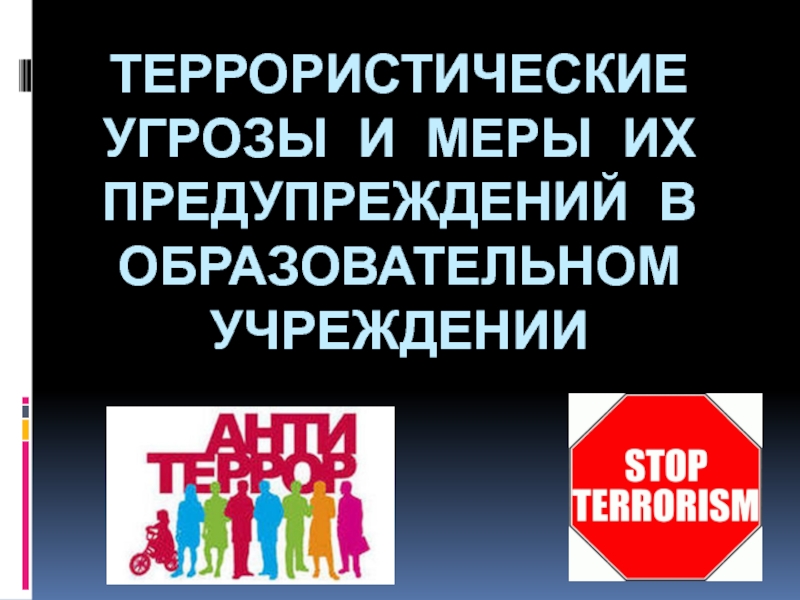 ТЕРРОРИСТИЧЕСКИЕ УГРОЗЫ И МЕРЫ ИХ ПРЕДУПРЕЖДЕНИЙ В ОБРАЗОВАТЕЛЬНОМ УЧРЕЖДЕНИИ

АНТИ ТЕРРОР

STOP TERRORISM